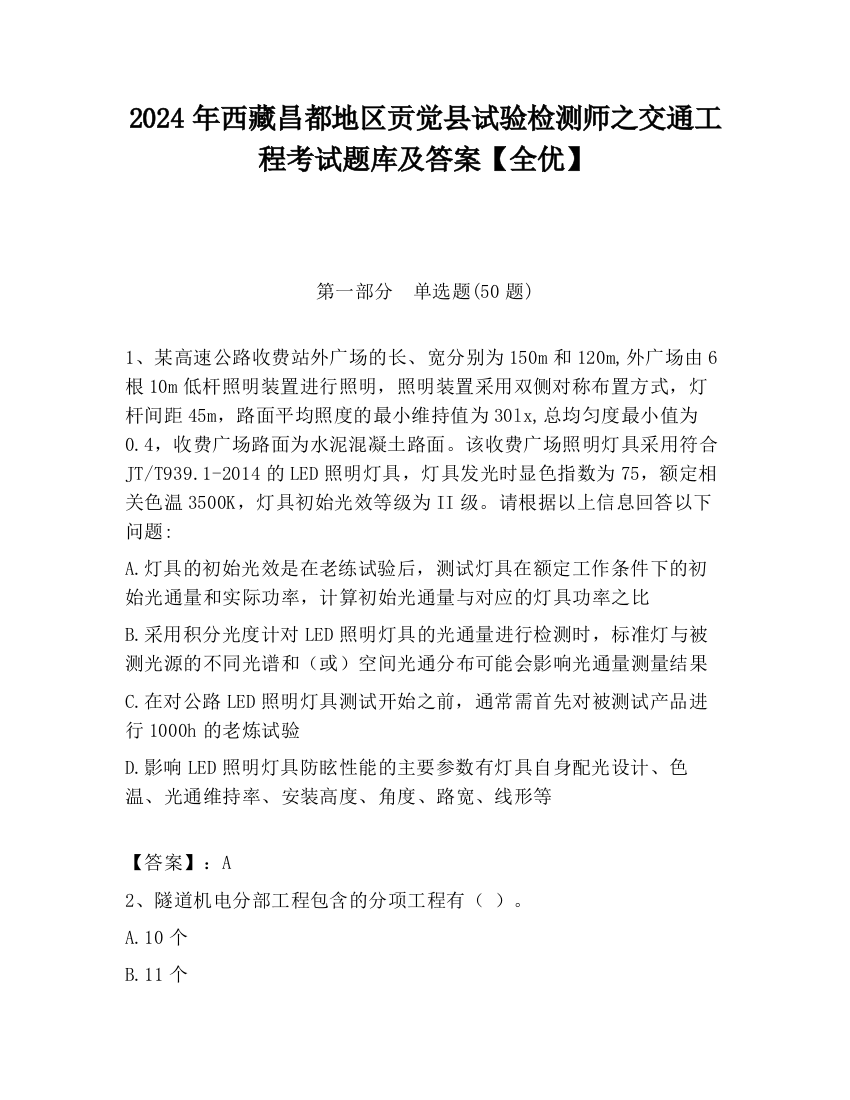 2024 年西藏昌都地区贡觉县试验检测师之交通工程考试题库及答案【全优】

第一部分 单选题(50 题)

1、某高速公路收费站外广场的长、宽分别为 150m 和 120m,外广场由 6 根 10m 低杆照明装置进行照明，照明装置采用双侧对称布置方式，灯杆间距 45m，路面平均照度的最小维持值为 30lx,总均匀度最小值为 0.4，收费广场路面为水泥混凝土路面。该收费广场照明灯具采用符合 JT/T939.1-2014 的 LED 照明灯具，灯具发光时显色指数为 75，额定相关色温 3500K，灯具初始光效等级为 II 级。请根据以上信息回答以下问题:

A.灯具的初始光效是在老练试验后，测试灯具在额定工作条件下的初始光通量和实际功率，计算初始光通量与对应的灯具功率之比

B.采用积分光度计对 LED 照明灯具的光通量进行检测时，标准灯与被测光源的不同光谱和（或）空间光通分布可能会影响光通量测量结果

C.在对公路 LED 照明灯具测试开始之前，通常需首先对被测试产品进行 1000h 的老炼试验

D.影响 LED 照明灯具防眩性能的主要参数有灯具自身配光设计、色温、光通维持率、安装高度、角度、路宽、线形等

【答案】：A

2、隧道机电分部工程包含的分项工程有（ ）。

A.10 个

B.11 个